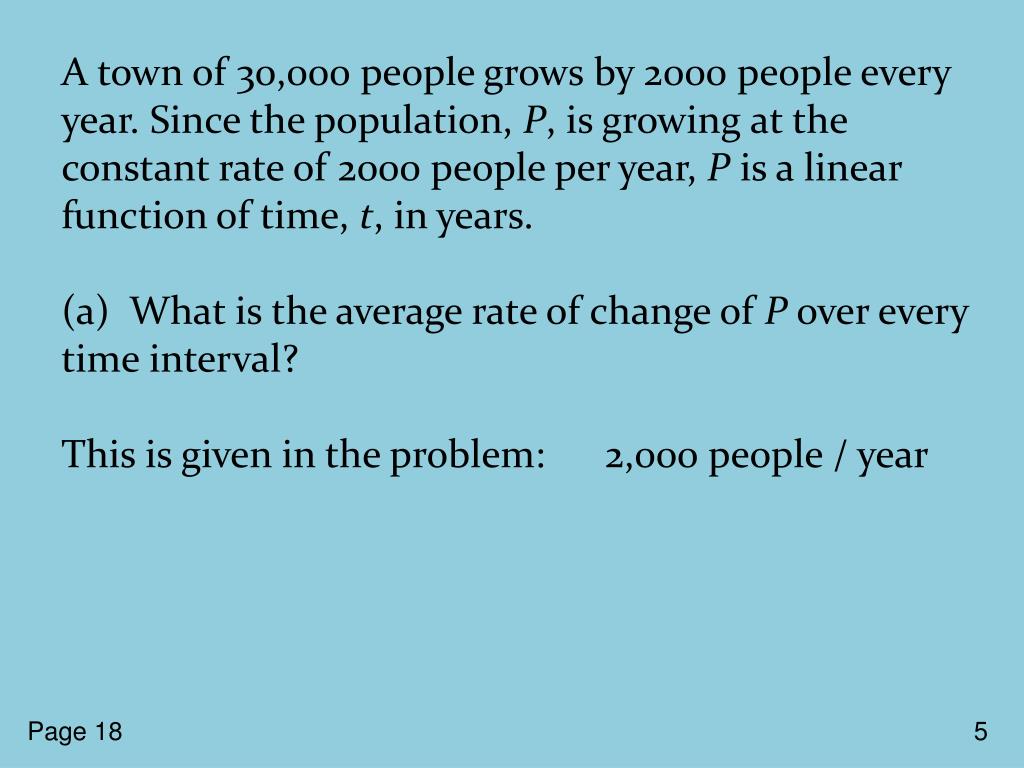 A town of 30,000 people grows by 2000 people every year. Since the population, $P$, is growing at the constant rate of 2000 people per year, $P$ is a linear function of time, $t$, in years.

(a) What is the average rate of change of $P$ over every time interval?

This is given in the problem: 2,000 people / year

Page 18

5